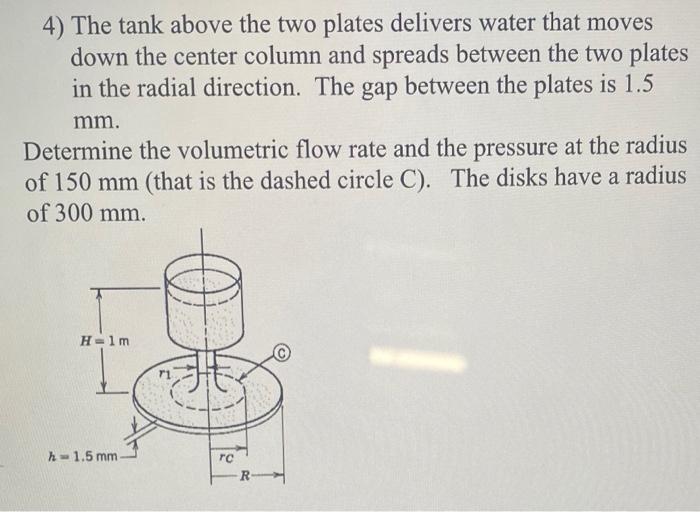 4) The tank above the two plates delivers water that moves down the center column and spreads between the two plates in the radial direction. The gap between the plates is 1.5 mm.

Determine the volumetric flow rate and the pressure at the radius of 150 mm (that is the dashed circle C). The disks have a radius of 300 mm.

$H = 1$ m

$r_1$

C

$h = 1.5$ mm

$r_C$

$R$